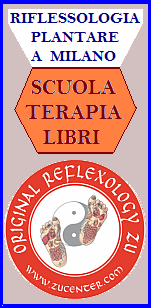 RIFLESSOLOGIA PLANTARE A MILANO

SCUOLA
TERAPIA
LIBRI

ORIGINAL REFLEXOLOGY ZU

WWW.ZUCENTER.COM